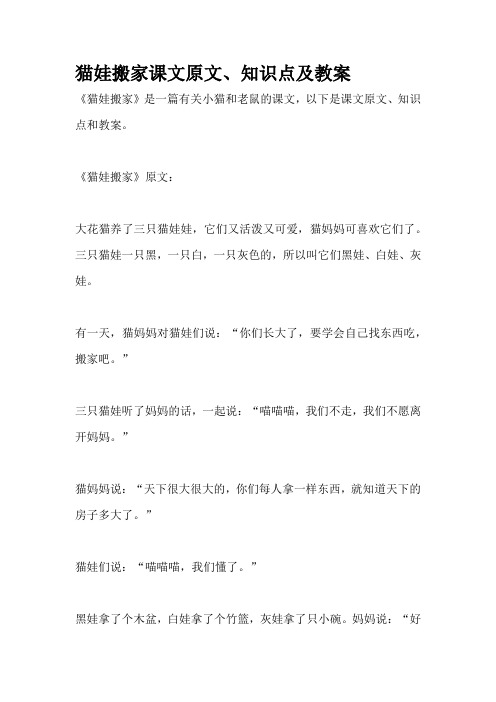 猫娃搬家课文原文、知识点及教案

《猫娃搬家》是一篇有关小猫和老鼠的课文，以下是课文原文、知识点和教案。

《猫娃搬家》原文：

大花猫养了三只猫娃娃，它们又活泼又可爱，猫妈妈可喜欢它们了。三只猫娃一只黑，一只白，一只灰色的，所以叫它们黑娃、白娃、灰娃。

有一天，猫妈妈对猫娃们说：“你们长大了，要学会自己找东西吃，搬家吧。”

三只猫娃听了妈妈的话，一起说：“喵喵喵，我们不走，我们不愿离开妈妈。”

猫妈妈说：“天下很大很大的，你们每人拿一样东西，就知道天下的房子多大了。”

猫娃们说：“喵喵喵，我们懂了。”

黑娃拿了个木盆，白娃拿了个竹篮，灰娃拿了只小碗。妈妈说：“好